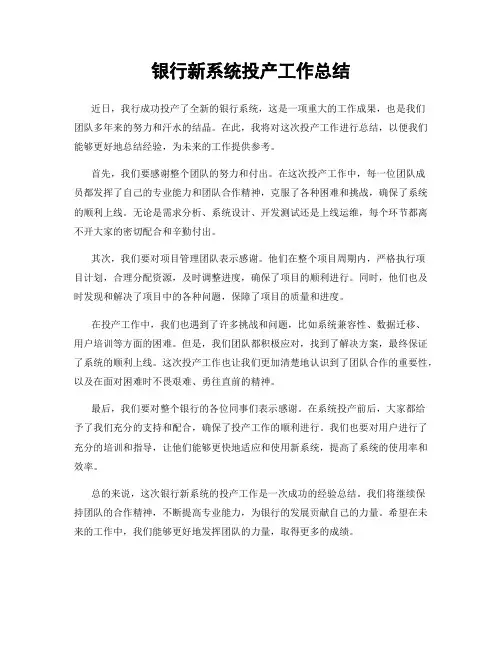 银行新系统投产工作总结

近日，我行成功投产了全新的银行系统，这是一项重大的工作成果，也是我们团队多年来的努力和汗水的结晶。在此，我将对这次投产工作进行总结，以便我们能够更好地总结经验，为未来的工作提供参考。

首先，我们要感谢整个团队的努力和付出。在这次投产工作中，每一位团队成员都发挥了自己的专业能力和团队合作精神，克服了各种困难和挑战，确保了系统的顺利上线。无论是需求分析、系统设计、开发测试还是上线运维，每个环节都离不开大家的密切配合和辛勤付出。

其次，我们要对项目管理团队表示感谢。他们在整个项目周期内，严格执行项目计划，合理分配资源，及时调整进度，确保了项目的顺利进行。同时，他们也及时发现和解决了项目中的各种问题，保障了项目的质量和进度。

在投产工作中，我们也遇到了许多挑战和问题，比如系统兼容性、数据迁移、用户培训等方面的困难。但是，我们团队都积极应对，找到了解决方案，最终保证了系统的顺利上线。这次投产工作也让我们更加清楚地认识到了团队合作的重要性，以及在面对困难时不畏艰难、勇往直前的精神。

最后，我们要对整个银行的各位同事们表示感谢。在系统投产前后，大家都给予了我们充分的支持和配合，确保了投产工作的顺利进行。我们也要对用户进行了充分的培训和指导，让他们能够更快地适应和使用新系统，提高了系统的使用率和效率。

总的来说，这次银行新系统的投产工作是一次成功的经验总结。我们将继续保持团队的合作精神，不断提高专业能力，为银行的发展贡献自己的力量。希望在未来的工作中，我们能够更好地发挥团队的力量，取得更多的成绩。